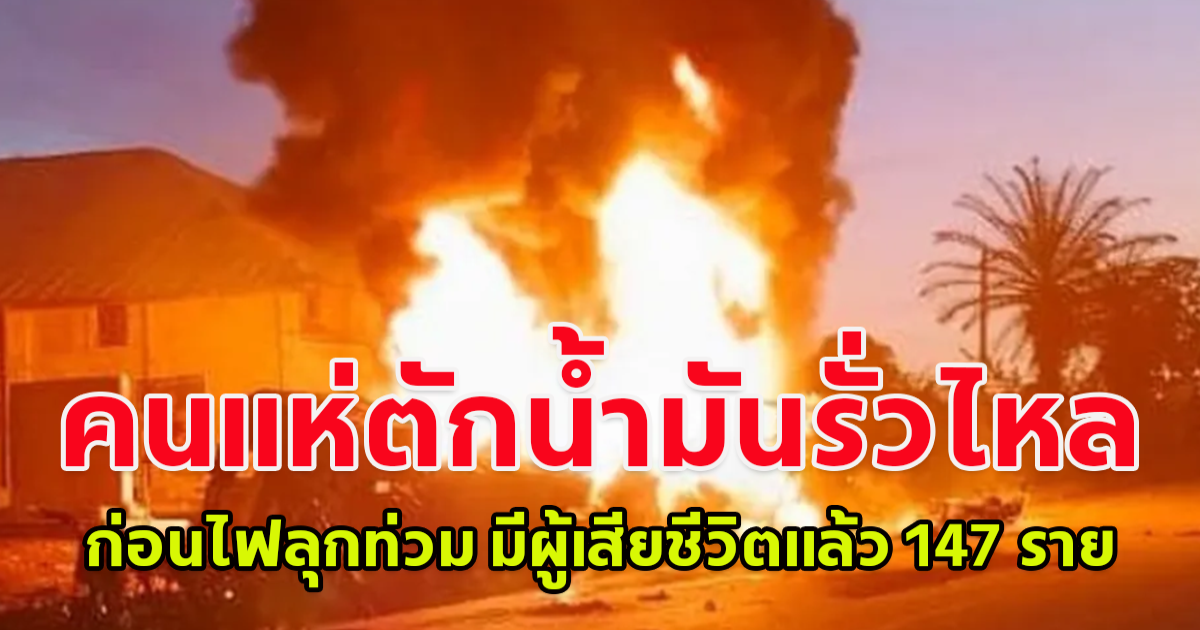 คนแห่ตักน้ำมันรั่วไหล

ก่อนไฟลุกท่วม มีผู้เสียชีวิตแล้ว 147 ราย